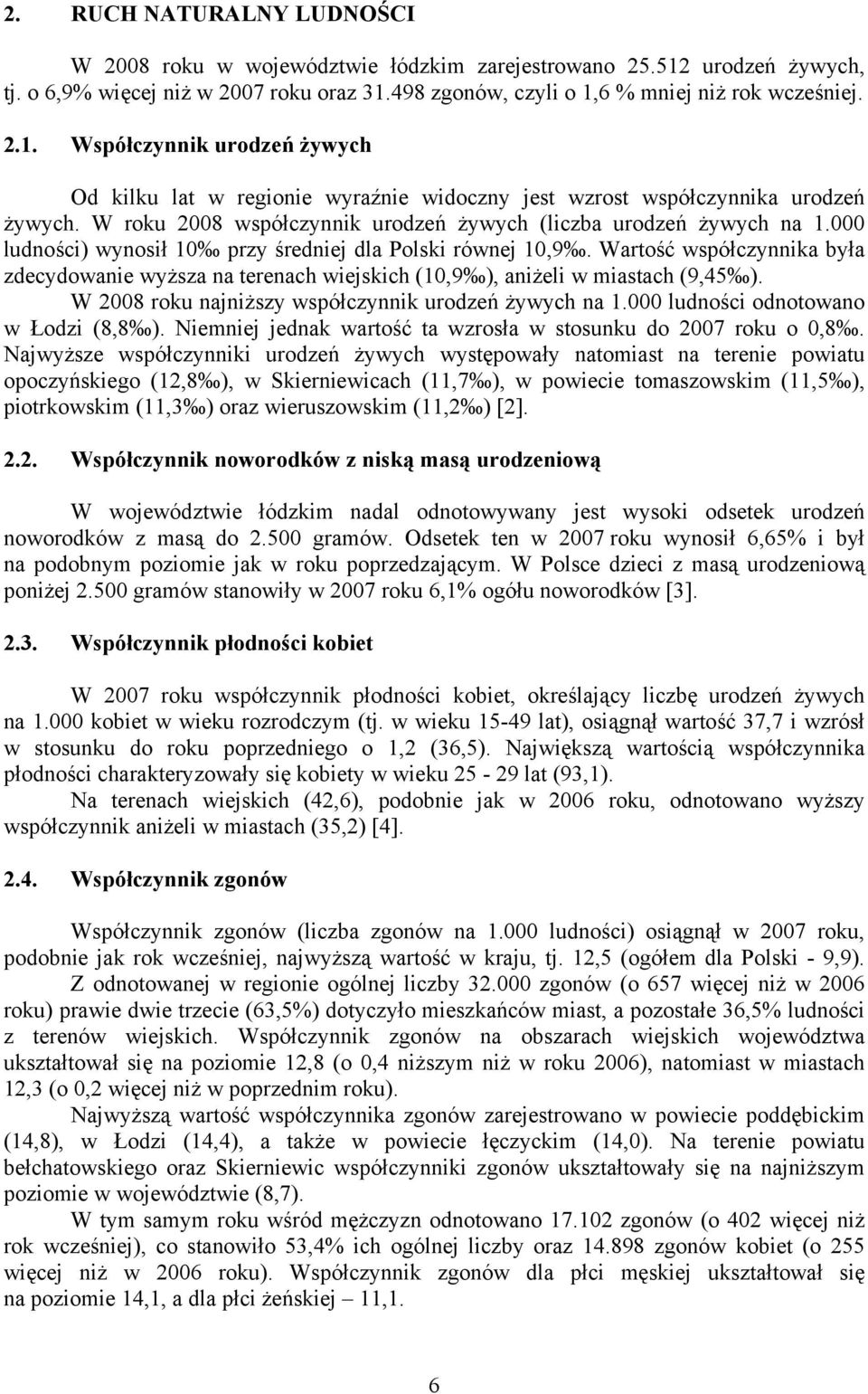 2. RUCH NATURALNY LUDNOŚCI

W 2008 roku w województwie łódzkim zarejestrowano 25.512 urodzeń żywych, tj. o 6,9% więcej niż w 2007 roku oraz 31.498 zgonów, czyli o 1,6 % mniej niż rok wcześniej.

2.1. Współczynnik urodzeń żywych

Od kilku lat w regionie wyraźnie widoczny jest wzrost współczynnika urodzeń żywych. W roku 2008 współczynnik urodzeń żywych (liczba urodzeń żywych na 1.000 ludności) wynosił 10‰ przy średniej dla Polski równej 10,9‰. Wartość współczynnika była zdecydowanie wyższa na terenach wiejskich (10,9‰), aniżeli w miastach (9,45‰).

W 2008 roku najniższy współczynnik urodzeń żywych na 1.000 ludności odnotowano w Łodzi (8,8‰). Niemniej jednak wartość ta wzrosła w stosunku do 2007 roku o 0,8‰. Najwyższe współczynniki urodzeń żywych występowały natomiast na terenie powiatu opoczyńskiego (12,8‰), w Skierniewicach (11,7‰), w powiecie tomaszowskim (11,5‰), piotrkowskim (11,3‰) oraz wieruszowskim (11,2‰) [2].

2.2. Współczynnik noworodków z niską masą urodzeniową

W województwie łódzkim nadal odnotowywany jest wysoki odsetek urodzeń noworodków z masą do 2.500 gramów. Odsetek ten w 2007 roku wynosił 6,65% i był na podobnym poziomie jak w roku poprzedzającym. W Polsce dzieci z masą urodzeniową poniżej 2.500 gramów stanowiły w 2007 roku 6,1% ogółu noworodków [3].

2.3. Współczynnik płodności kobiet

W 2007 roku współczynnik płodności kobiet, określający liczbę urodzeń żywych na 1.000 kobiet w wieku rozrodczym (tj. w wieku 15-49 lat), osiągnął wartość 37,7 i wzrósł w stosunku do roku poprzedniego o 1,2 (36,5). Największą wartością współczynnika płodności charakteryzowały się kobiety w wieku 25 - 29 lat (93,1).

Na terenach wiejskich (42,6), podobnie jak w 2006 roku, odnotowano wyższy współczynnik aniżeli w miastach (35,2) [4].

2.4. Współczynnik zgonów

Współczynnik zgonów (liczba zgonów na 1.000 ludności) osiągnął w 2007 roku, podobnie jak rok wcześniej, najwyższą wartość w kraju, tj. 12,5 (ogółem dla Polski - 9,9).

Z odnotowanej w regionie ogólnej liczby 32.000 zgonów (o 657 więcej niż w 2006 roku) prawie dwie trzecie (63,5%) dotyczyło mieszkańców miast, a pozostałe 36,5% ludności z terenów wiejskich. Współczynnik zgonów na obszarach wiejskich województwa ukształtował się na poziomie 12,8 (o 0,4 niższym niż w roku 2006), natomiast w miastach 12,3 (o 0,2 więcej niż w poprzednim roku).

Najwyższą wartość współczynnika zgonów zarejestrowano w powiecie poddębickim (14,8), w Łodzi (14,4), a także w powiecie łęczyckim (14,0). Na terenie powiatu bełchatowskiego oraz Skierniewic współczynniki zgonów ukształtowały się na najniższym poziomie w województwie (8,7).

W tym samym roku wśród mężczyzn odnotowano 17.102 zgonów (o 402 więcej niż rok wcześniej), co stanowiło 53,4% ich ogólnej liczby oraz 14.898 zgonów kobiet (o 255 więcej niż w 2006 roku). Współczynnik zgonów dla płci męskiej ukształtował się na poziomie 14,1, a dla płci żeńskiej – 11,1.

6